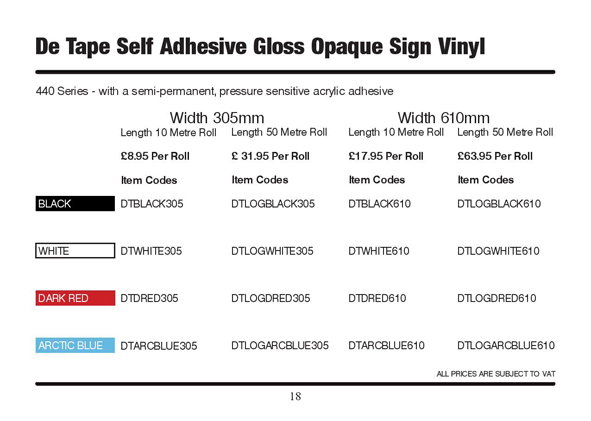 De Tape Self Adhesive Gloss Opaque Sign Vinyl

440 Series - with a semi-permanent, pressure sensitive acrylic adhesive

| | Width 305mm | | Width 610mm | |
|---|---|---|---|---|
| | Length 10 Metre Roll | Length 50 Metre Roll | Length 10 Metre Roll | Length 50 Metre Roll |
| | £8.95 Per Roll | £ 31.95 Per Roll | £17.95 Per Roll | £63.95 Per Roll |
| | Item Codes | Item Codes | Item Codes | Item Codes |
| BLACK | DTBLACK305 | DTLOGBLACK305 | DTBLACK610 | DTLOGBLACK610 |
| WHITE | DTWHITE305 | DTLOGWHITE305 | DTWHITE610 | DTLOGWHITE610 |
| DARK RED | DTDRED305 | DTLOGDRED305 | DTDRED610 | DTLOGDRED610 |
| ARCTIC BLUE | DTARCBLUE305 | DTLOGARCBLUE305 | DTARCBLUE610 | DTLOGARCBLUE610 |

ALL PRICES ARE SUBJECT TO VAT

18